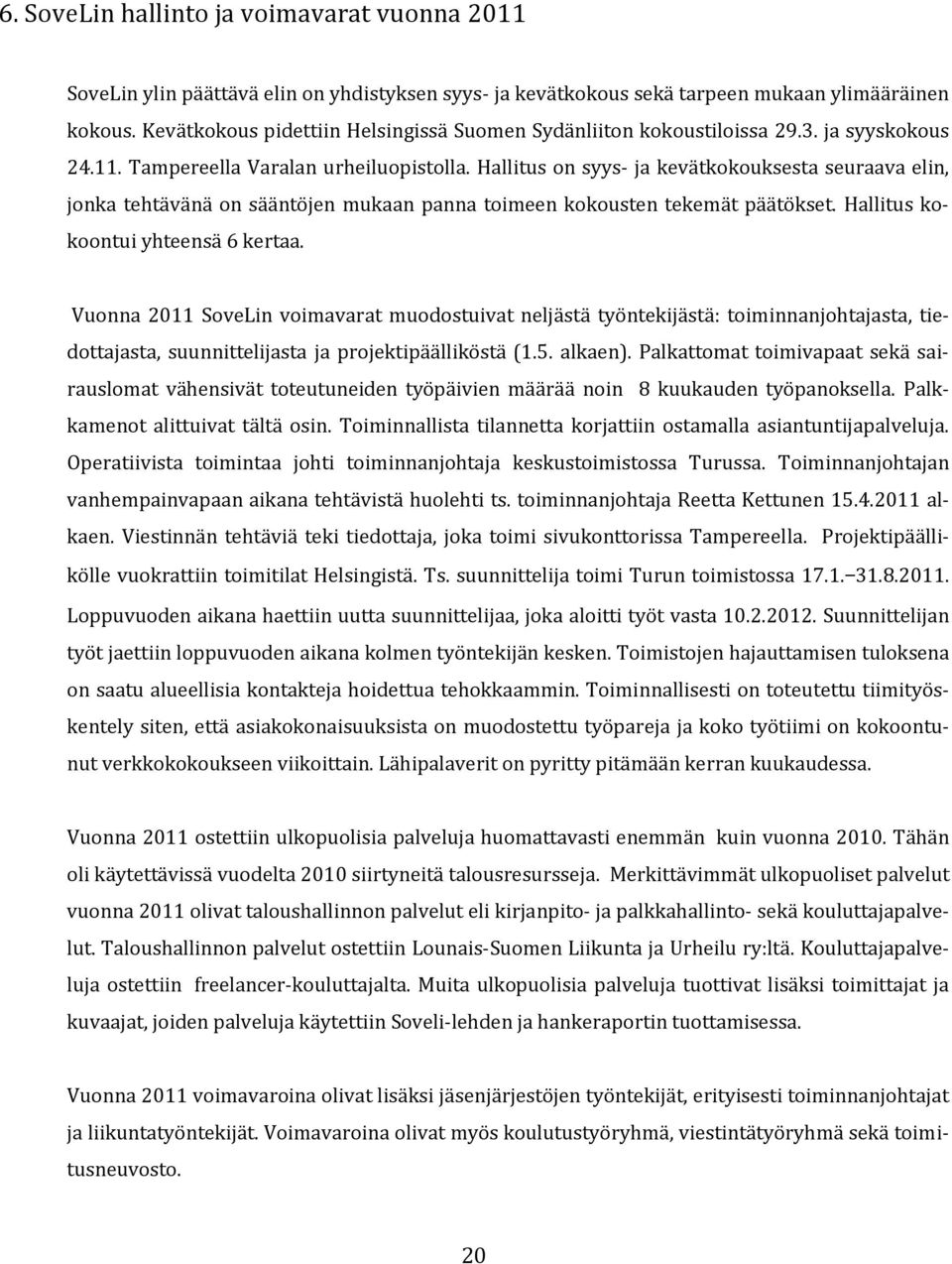 6. SoveLin hallinto ja voimavarat vuonna 2011

SoveLin ylin päättävä elin on yhdistyksen syys- ja kevätkokous sekä tarpeen mukaan ylimääräinen kokous. Kevätkokous pidettiin Helsingissä Suomen Sydänliiton kokoustiloissa 29.3. ja syyskokous 24.11. Tampereella Varalan urheiluopistolla. Hallitus on syys- ja kevätkokouksesta seuraava elin, jonka tehtävänä on sääntöjen mukaan panna toimeen kokousten tekemät päätökset. Hallitus kokoontui yhteensä 6 kertaa.

Vuonna 2011 SoveLin voimavarat muodostuivat neljästä työntekijästä: toiminnanjohtajasta, tiedottajasta, suunnittelijasta ja projektipäälliköstä (1.5. alkaen). Palkattomat toimivapaat sekä sairauslomat vähensivät toteutuneiden työpäivien määrää noin 8 kuukauden työpanoksella. Palkkamenot alittuivat tältä osin. Toiminnallista tilannetta korjattiin ostamalla asiantuntijapalveluja. Operatiivista toimintaa johti toiminnanjohtaja keskustoimistossa Turussa. Toiminnanjohtajan vanhempainvapaan aikana tehtävistä huolehti ts. toiminnanjohtaja Reetta Kettunen 15.4.2011 alkaen. Viestinnän tehtäviä teki tiedottaja, joka toimi sivukonttorissa Tampereella. Projektipäällikölle vuokrattiin toimitilat Helsingistä. Ts. suunnittelija toimi Turun toimistossa 17.1.—31.8.2011. Loppuvuoden aikana haettiin uutta suunnittelijaa, joka aloitti työt vasta 10.2.2012. Suunnittelijan työt jaettiin loppuvuoden aikana kolmen työntekijän kesken. Toimistojen hajauttamisen tuloksena on saatu alueellisia kontakteja hoidettua tehokkaammin. Toiminnallisesti on toteutettu tiimityöskentely siten, että asiakokonaisuuksista on muodostettu työpareja ja koko työtiimi on kokoontunut verkkokokoukseen viikoittain. Lähipalaverit on pyritty pitämään kerran kuukaudessa.

Vuonna 2011 ostettiin ulkopuolisia palveluja huomattavasti enemmän kuin vuonna 2010. Tähän oli käytettävissä vuodelta 2010 siirtyneitä talousresursseja. Merkittävimmät ulkopuoliset palvelut vuonna 2011 olivat taloushallinnon palvelut eli kirjanpito- ja palkkahallinto- sekä kouluttajapalvelut. Taloushallinnon palvelut ostettiin Lounais-Suomen Liikunta ja Urheilu ry:ltä. Kouluttajapalveluja ostettiin freelancer-kouluttajalta. Muita ulkopuolisia palveluja tuottivat lisäksi toimittajat ja kuvaajat, joiden palveluja käytettiin Soveli-lehden ja hankeraportin tuottamisessa.

Vuonna 2011 voimavaroina olivat lisäksi jäsenjärjestöjen työntekijät, erityisesti toiminnanjohtajat ja liikuntatyöntekijät. Voimavaroina olivat myös koulutustyöryhmä, viestintätyöryhmä sekä toimitusneuvosto.

20